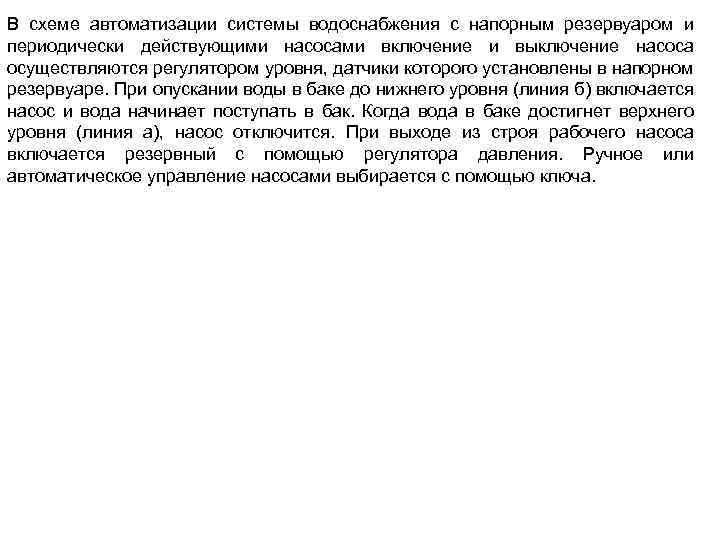 В схеме автоматизации системы водоснабжения с напорным резервуаром и периодически действующими насосами включение и выключение насоса осуществляются регулятором уровня, датчики которого установлены в напорном резервуаре. При опускании воды в баке до нижнего уровня (линия б) включается насос и вода начинает поступать в бак. Когда вода в баке достигнет верхнего уровня (линия а), насос отключится. При выходе из строя рабочего насоса включается резервный с помощью регулятора давления. Ручное или автоматическое управление насосами выбирается с помощью ключа.